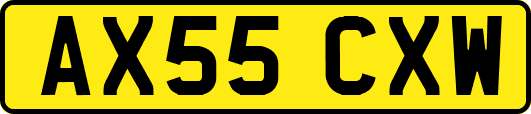 AX55 CXW